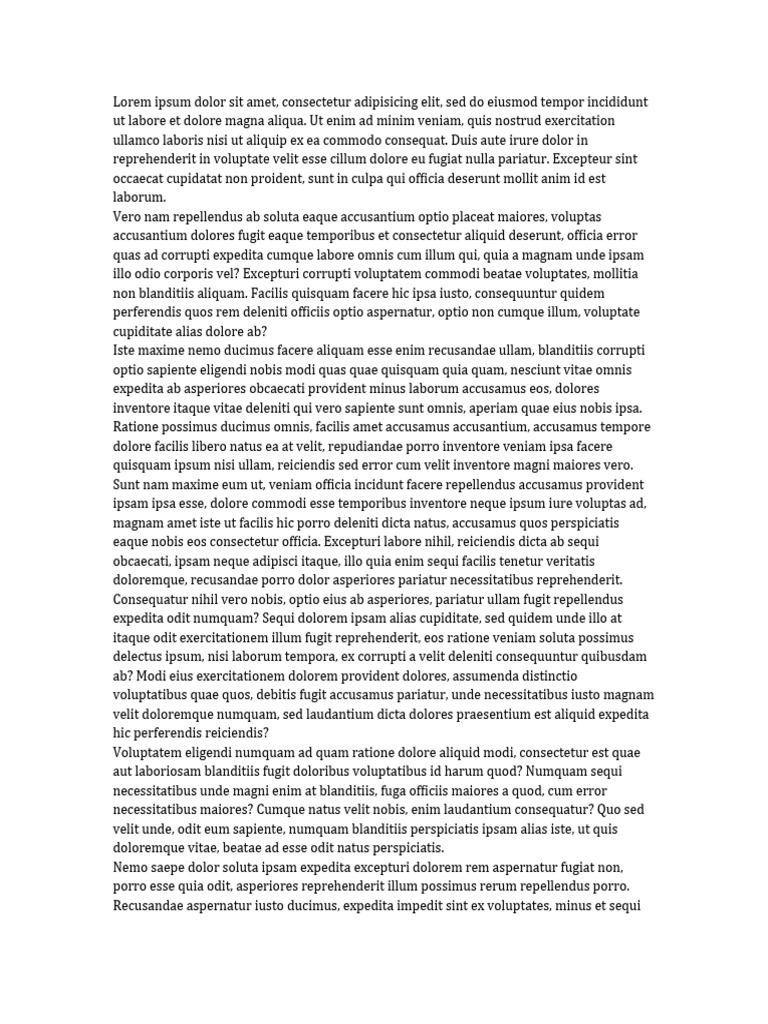 Lorem ipsum dolor sit amet, consectetur adipisicing elit, sed do eiusmod tempor incididunt ut labore et dolore magna aliqua. Ut enim ad minim veniam, quis nostrud exercitation ullamco laboris nisi ut aliquip ex ea commodo consequat. Duis aute irure dolor in reprehenderit in voluptate velit esse cillum dolore eu fugiat nulla pariatur. Excepteur sint occaecat cupidatat non proident, sunt in culpa qui officia deserunt mollit anim id est laborum.
Vero nam repellendus ab soluta eaque accusantium optio placeat maiores, voluptas accusantium dolores fugit eaque temporibus et consectetur aliquid deserunt, officia error quas ad corrupti expedita cumque labore omnis cum illum qui, quia a magnam unde ipsam illo odio corporis vel? Excepturi corrupti voluptatem commodi beatae voluptates, mollitia non blanditiis aliquam. Facilis quisquam facere hic ipsa iusto, consequuntur quidem perferendis quos rem deleniti officiis optio aspernatur, optio non cumque illum, voluptate cupiditate alias dolore ab?
Iste maxime nemo ducimus facere aliquam esse enim recusandae ullam, blanditiis corrupti optio sapiente eligendi nobis modi quas quae quisquam quia quam, nesciunt vitae omnis expedita ab asperiores obcaecati provident minus laborum accusamus eos, dolores inventore itaque vitae deleniti qui vero sapiente sunt omnis, aperiam quae eius nobis ipsa. Ratione possimus ducimus omnis, facilis amet accusamus accusantium, accusamus tempore dolore facilis libero natus ea at velit, repudiandae porro inventore veniam ipsa facere quisquam ipsum nisi ullam, reiciendis sed error cum velit inventore magni maiores vero. Sunt nam maxime eum ut, veniam officia incidunt facere repellendus accusamus provident ipsam ipsa esse, dolore commodi esse temporibus inventore neque ipsum iure voluptas ad, magnam amet iste ut facilis hic porro deleniti dicta natus, accusamus quos perspiciatis eaque nobis eos consectetur officia. Excepturi labore nihil, reiciendis dicta ab sequi obcaecati, ipsam neque adipisci itaque, illo quia enim sequi facilis tenetur veritatis doloremque, recusandae porro dolor asperiores pariatur necessitatibus reprehenderit. Consequatur nihil vero nobis, optio eius ab asperiores, pariatur ullam fugit repellendus expedita odit numquam? Sequi dolorem ipsam alias cupiditate, sed quidem unde illo at itaque odit exercitationem illum fugit reprehenderit, eos ratione veniam soluta possimus delectus ipsum, nisi laborum tempora, ex corrupti a velit deleniti consequuntur quibusdam ab? Modi eius exercitationem dolorem provident dolores, assumenda distinctio voluptatibus quae quos, debitis fugit accusamus pariatur, unde necessitatibus iusto magnam velit doloremque numquam, sed laudantium dicta dolores praesentium est aliquid expedita hic perferendis reiciendis?
Voluptatem eligendi numquam ad quam ratione dolore aliquid modi, consectetur est quae aut laboriosam blanditiis fugit doloribus voluptatibus id harum quod? Numquam sequi necessitatibus unde magni enim at blanditiis, fuga officiis maiores a quod, cum error necessitatibus maiores? Cumque natus velit nobis, enim laudantium consequatur? Quo sed velit unde, odit eum sapiente, numquam blanditiis perspiciatis ipsam alias iste, ut quis doloremque vitae, beatae ad esse odit natus perspiciatis.
Nemo saepe dolor soluta ipsam expedita excepturi dolorem rem aspernatur fugiat non, porro esse quia odit, asperiores reprehenderit illum possimus rerum repellendus porro. Recusandae aspernatur iusto ducimus, expedita impedit sint ex voluptates, minus et sequi